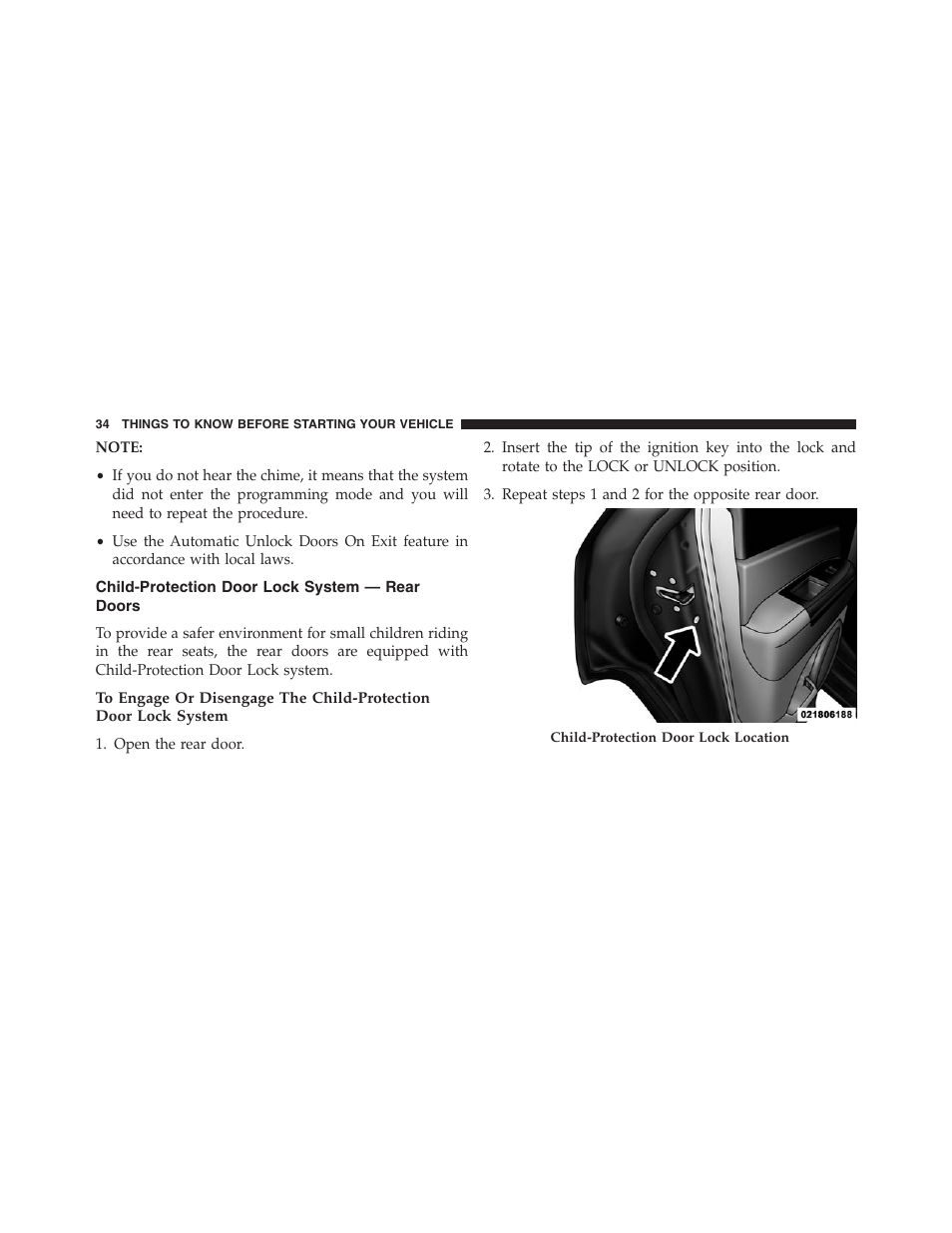 34 THINGS TO KNOW BEFORE STARTING YOUR VEHICLE

NOTE:

• If you do not hear the chime, it means that the system did not enter the programming mode and you will need to repeat the procedure.

• Use the Automatic Unlock Doors On Exit feature in accordance with local laws.

Child-Protection Door Lock System — Rear Doors

To provide a safer environment for small children riding in the rear seats, the rear doors are equipped with Child-Protection Door Lock system.

To Engage Or Disengage The Child-Protection Door Lock System

1. Open the rear door.

2. Insert the tip of the ignition key into the lock and rotate to the LOCK or UNLOCK position.

3. Repeat steps 1 and 2 for the opposite rear door.

021806188

Child-Protection Door Lock Location